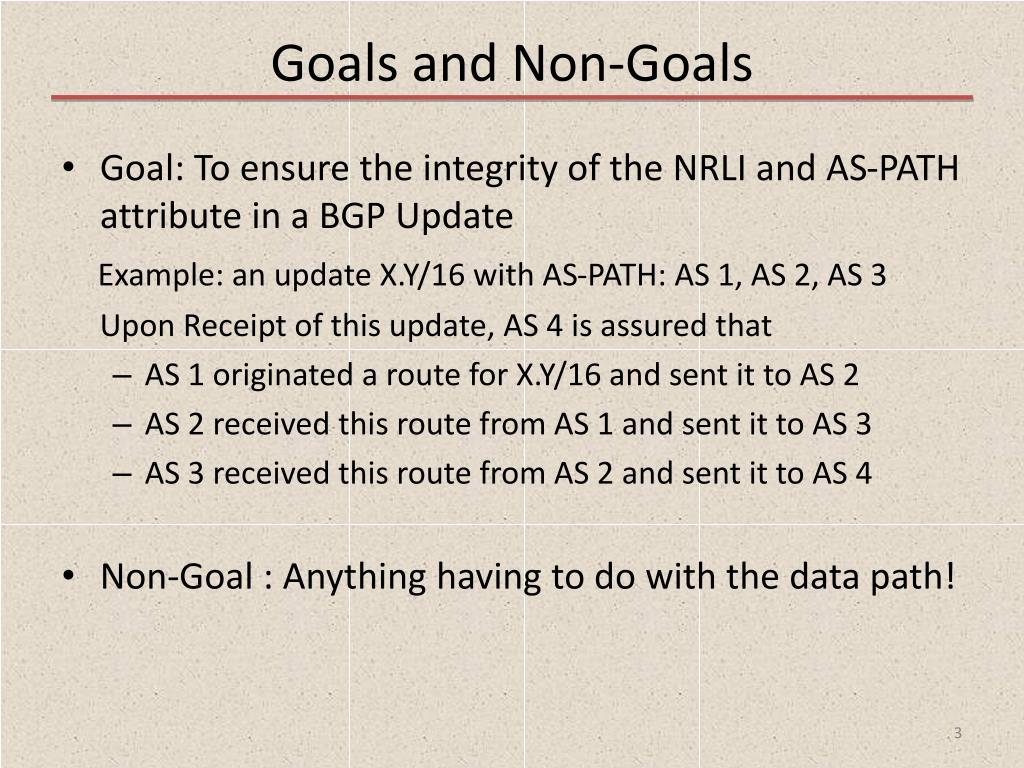 Goals and Non-Goals

• Goal: To ensure the integrity of the NRLI and AS-PATH attribute in a BGP Update

Example: an update X.Y/16 with AS-PATH: AS 1, AS 2, AS 3

Upon Receipt of this update, AS 4 is assured that

– AS 1 originated a route for X.Y/16 and sent it to AS 2
– AS 2 received this route from AS 1 and sent it to AS 3
– AS 3 received this route from AS 2 and sent it to AS 4

• Non-Goal : Anything having to do with the data path!

3